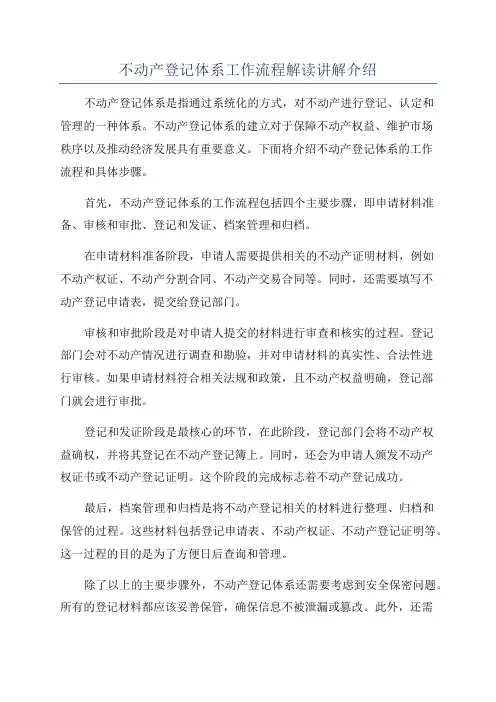 不动产登记体系工作流程解读讲解介绍

不动产登记体系是指通过系统化的方式，对不动产进行登记、认定和管理的一种体系。不动产登记体系的建立对于保障不动产权益、维护市场秩序以及推动经济发展具有重要意义。下面将介绍不动产登记体系的工作流程和具体步骤。

首先，不动产登记体系的工作流程包括四个主要步骤，即申请材料准备、审核和审批、登记和发证、档案管理和归档。

在申请材料准备阶段，申请人需要提供相关的不动产证明材料，例如不动产权证、不动产分割合同、不动产交易合同等。同时，还需要填写不动产登记申请表，提交给登记部门。

审核和审批阶段是对申请人提交的材料进行审查和核实的过程。登记部门会对不动产情况进行调查和勘验，并对申请材料的真实性、合法性进行审核。如果申请材料符合相关法规和政策，且不动产权益明确，登记部门就会进行审批。

登记和发证阶段是最核心的环节，在此阶段，登记部门会将不动产权益确权，并将其登记在不动产登记簿上。同时，还会为申请人颁发不动产权证书或不动产登记证明。这个阶段的完成标志着不动产登记成功。

最后，档案管理和归档是将不动产登记相关的材料进行整理、归档和保管的过程。这些材料包括登记申请表、不动产权证、不动产登记证明等。这一过程的目的是为了方便日后查询和管理。

除了以上的主要步骤外，不动产登记体系还需要考虑到安全保密问题。所有的登记材料都应该妥善保管，确保信息不被泄漏或篡改。此外，还需